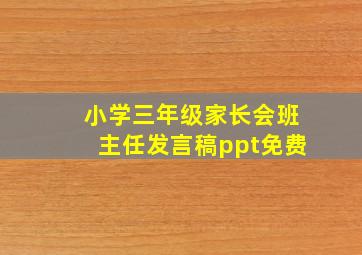 小学三年级家长会班主任发言稿ppt免费